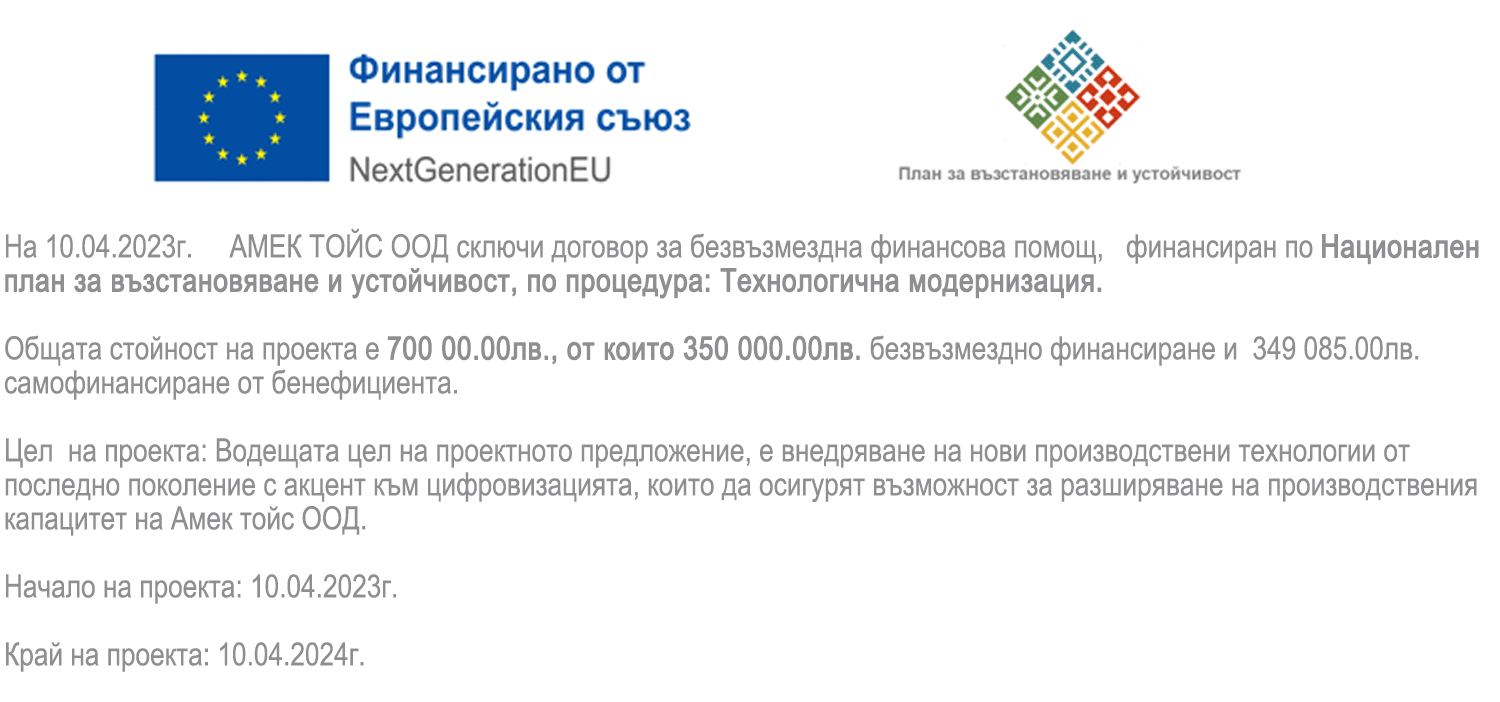 Финансирано от
Европейския съюз
NextGenerationEU

План за възстановяване и устойчивост

На 10.04.2023г. АМЕК ТОЙС ООД сключи договор за безвъзмездна финансова помощ, финансиран по Национален план за възстановяване и устойчивост, по процедура: Технологична модернизация.

Общата стойност на проекта е 700 00.00лв., от които 350 000.00лв. безвъзмездно финансиране и 349 085.00лв. самофинансиране от бенефициента.

Цел на проекта: Водещата цел на проектното предложение, е внедряване на нови производствени технологии от последно поколение с акцент към цифровизацията, които да осигурят възможност за разширяване на производствения капацитет на Амек тойс ООД.

Начало на проекта: 10.04.2023г.

Край на проекта: 10.04.2024г.